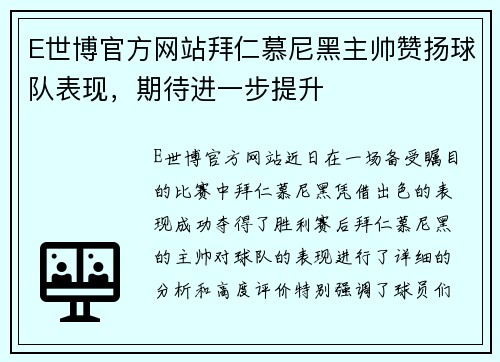 E世博官方网站拜仁慕尼黑主帅赞扬球队表现，期待进一步提升

E世博官方网站近日在一场备受瞩目的比赛中拜仁慕尼黑凭借出色的表现成功夺得了胜利赛后拜仁慕尼黑的主帅对球队的表现进行了详细的分析和高度评价特别强调了球员们